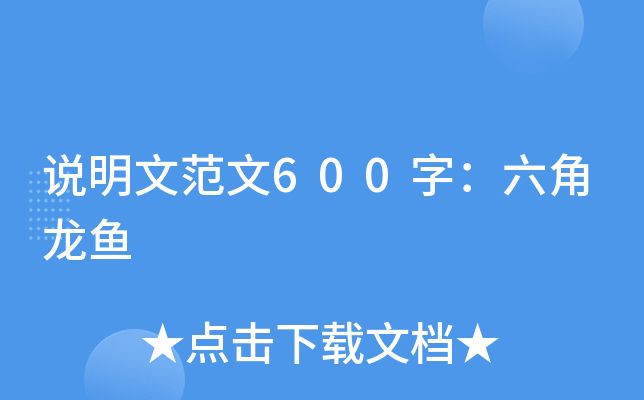 说明文范文600字：六角龙鱼

★点击下载文档★